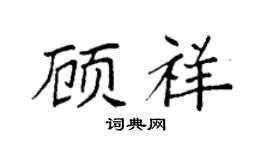 顾祥

词典网